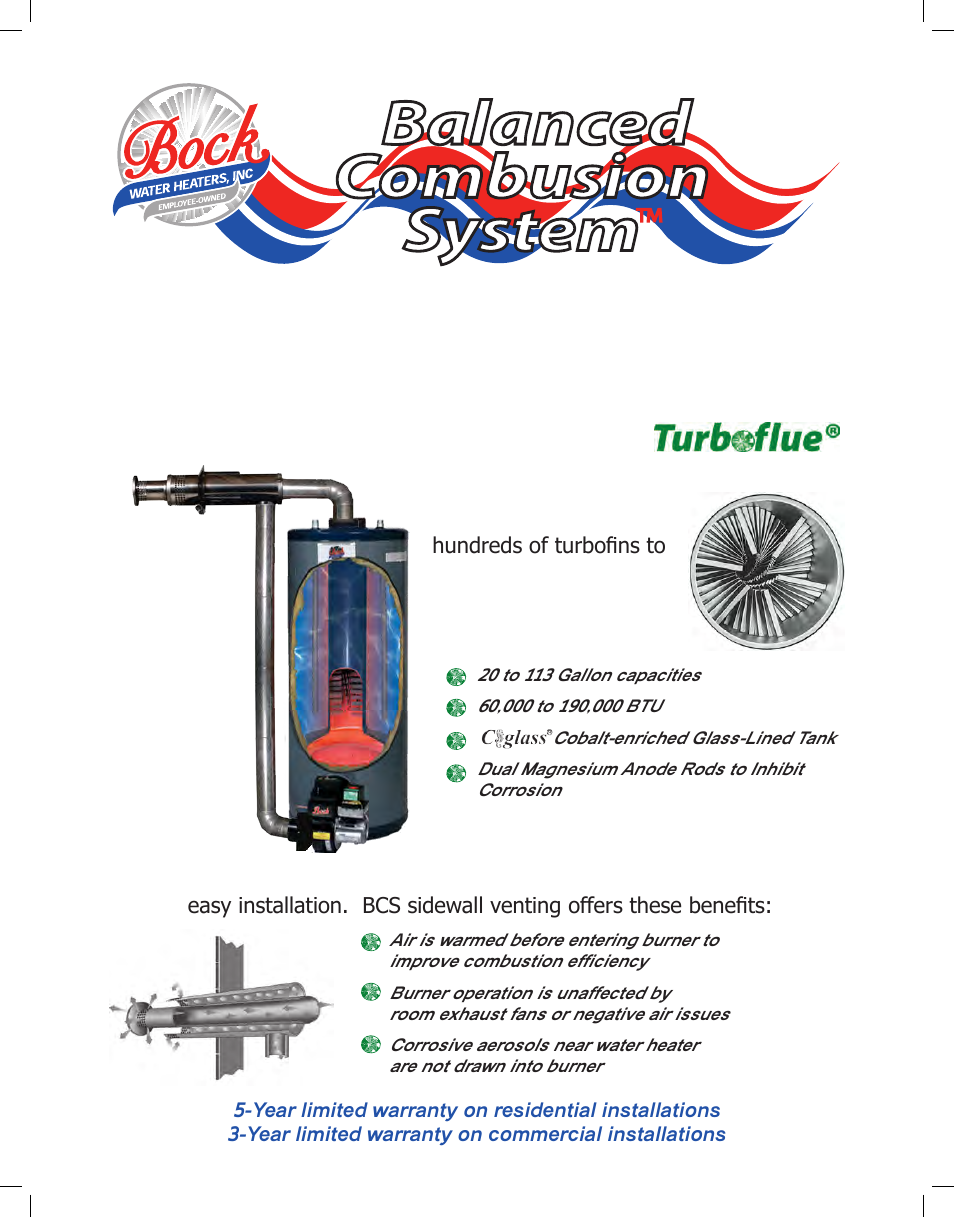 Bock
WATER HEATERS, INC
EMPLOYEE-OWNED

Balanced Combusion System™

Turboflue®

hundreds of turbofins to

20 to 113 Gallon capacities

60,000 to 190,000 BTU

Coglass® Cobalt-enriched Glass-Lined Tank

Dual Magnesium Anode Rods to Inhibit Corrosion

easy installation. BCS sidewall venting offers these benefits:

Air is warmed before entering burner to improve combustion efficiency

Burner operation is unaffected by room exhaust fans or negative air issues

Corrosive aerosols near water heater are not drawn into burner

5-Year limited warranty on residential installations
3-Year limited warranty on commercial installations